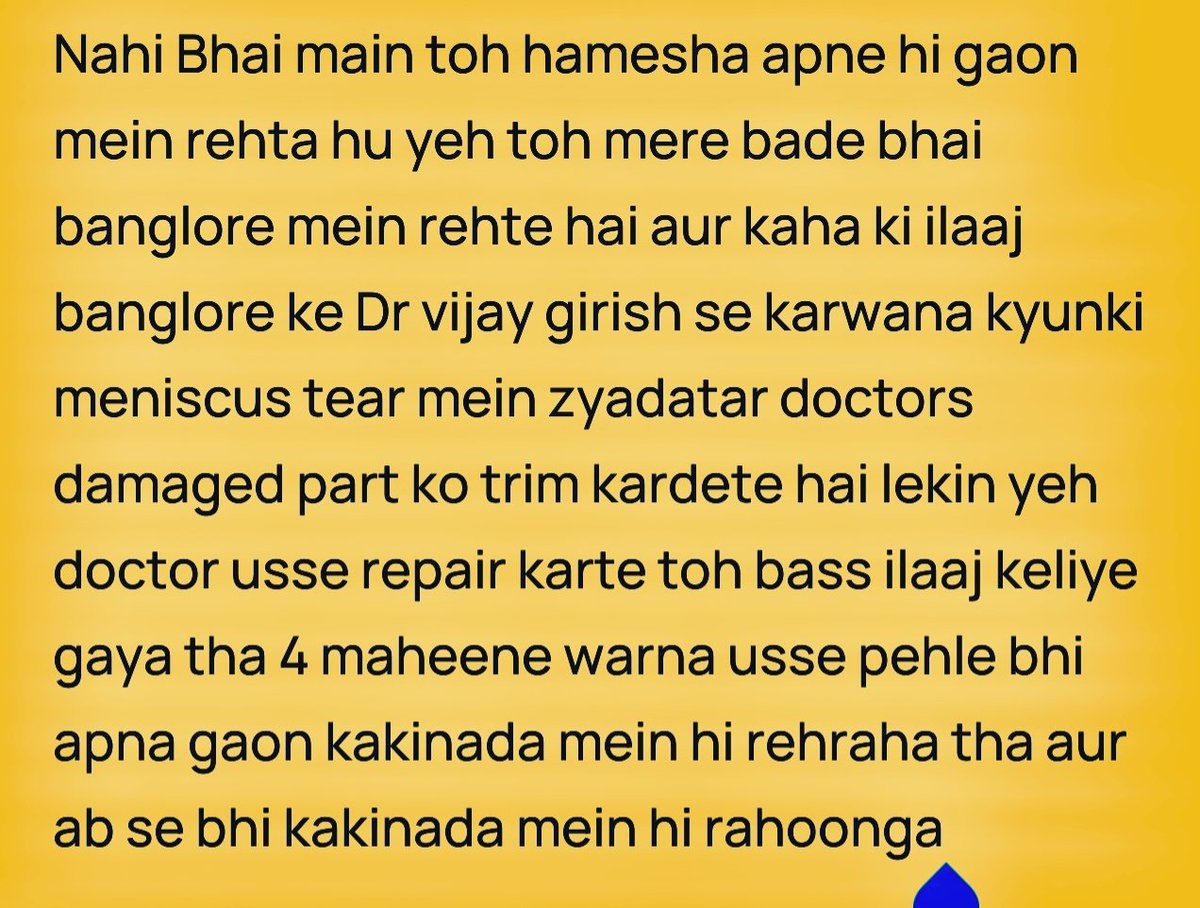 Nahi Bhai main toh hamesha apne hi gaon mein rehta hu yeh toh mere bade bhai banglore mein rehte hai aur kaha ki ilaaj banglore ke Dr vijay girish se karwana kyunki meniscus tear mein zyadatar doctors damaged part ko trim kardete hai lekin yeh doctor usse repair karte toh bass ilaaj keliye gaya tha 4 maheene warna usse pehle bhi apna gaon kakinada mein hi rehraha tha aur ab se bhi kakinada mein hi rahoonga